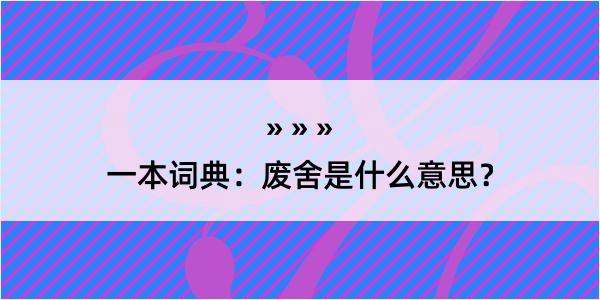 » » »

一本词典：废舍是什么意思？